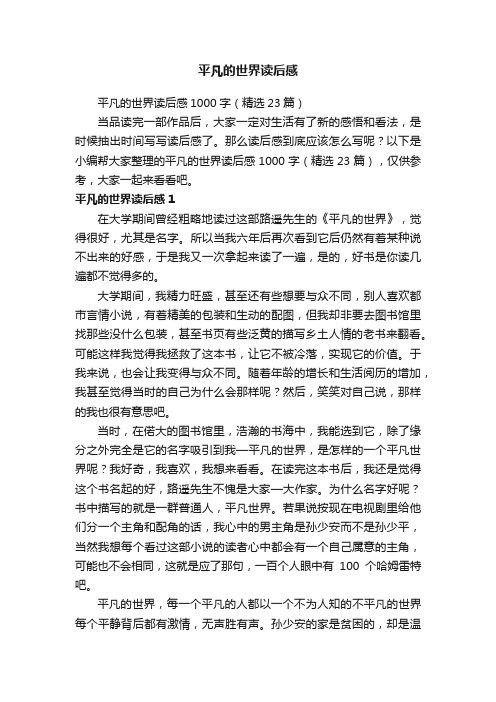 平凡的世界读后感

平凡的世界读后感 1000 字（精选 23 篇）

当品读完一部作品后，大家一定对生活有了新的感悟和看法，是时候抽出时间写写读后感了。那么读后感到底应该怎么写呢？以下是小编帮大家整理的平凡的世界读后感 1000 字（精选 23 篇），仅供参考，大家一起来看看吧。

平凡的世界读后感 1

在大学期间曾经粗略地读过这部路遥先生的《平凡的世界》，觉得很好，尤其是名字。所以当我六年后再次看到它后仍然有着某种说不出来的好感，于是我又一次拿起来读了一遍，是的，好书是你读几遍都不觉得多的。

大学期间，我精力旺盛，甚至还有些想要与众不同，别人喜欢都市言情小说，有着精美的包装和生动的配图，但我却非要去图书馆里找那些没什么包装，甚至书页有些泛黄的描写乡土人情的老书来翻看。可能这样我觉得我拯救了这本书，让它不被冷落，实现它的价值。于我来说，也会让我变得与众不同。随着年龄的增长和生活阅历的增加，我甚至觉得当时的自己为什么会那样呢？然后，笑笑对自己说，那样的我也很有意思吧。

当时，在偌大的图书馆里，浩瀚的书海中，我能选到它，除了缘分之外完全是它的名字吸引到我一平凡的世界，是怎样的一个平凡世界呢？我好奇，我喜欢，我想来看看。在读完这本书后，我还是觉得这个书名起的好，路遥先生不愧是大家一大作家。为什么名字好呢？书中描写的就是一群普通人，平凡世界。若果说按现在电视剧里给他们分一个主角和配角的话，我心中的男主角是孙少安而不是孙少平，当然我想每个看过这部小说的读者心中都会有一个自己属意的主角，可能也不会相同，这就是应了那句，一百个人眼中有 100 个哈姆雷特吧。

平凡的世界，每一个平凡的人都以一个不为人知的不平凡的世界每个平静背后都有激情，无声胜有声。孙少安的家是贫困的，却是温